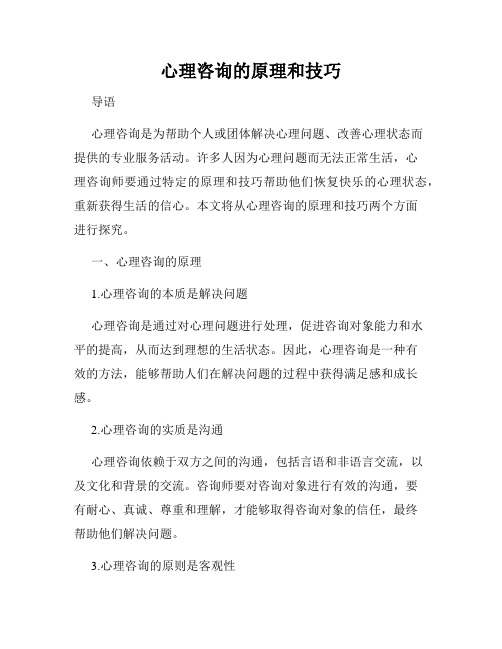 心理咨询的原理和技巧

导语

心理咨询是为帮助个人或团体解决心理问题、改善心理状态而提供的专业服务活动。许多人因为心理问题而无法正常生活，心理咨询师要通过特定的原理和技巧帮助他们恢复快乐的心理状态，重新获得生活的信心。本文将从心理咨询的原理和技巧两个方面进行探究。

一、心理咨询的原理

1.心理咨询的本质是解决问题

心理咨询是通过对心理问题进行处理，促进咨询对象能力和水平的提高，从而达到理想的生活状态。因此，心理咨询是一种有效的方法，能够帮助人们在解决问题的过程中获得满足感和成长感。

2.心理咨询的实质是沟通

心理咨询依赖于双方之间的沟通，包括言语和非语言交流，以及文化和背景的交流。咨询师要对咨询对象进行有效的沟通，要有耐心、真诚、尊重和理解，才能够取得咨询对象的信任，最终帮助他们解决问题。

3.心理咨询的原则是客观性